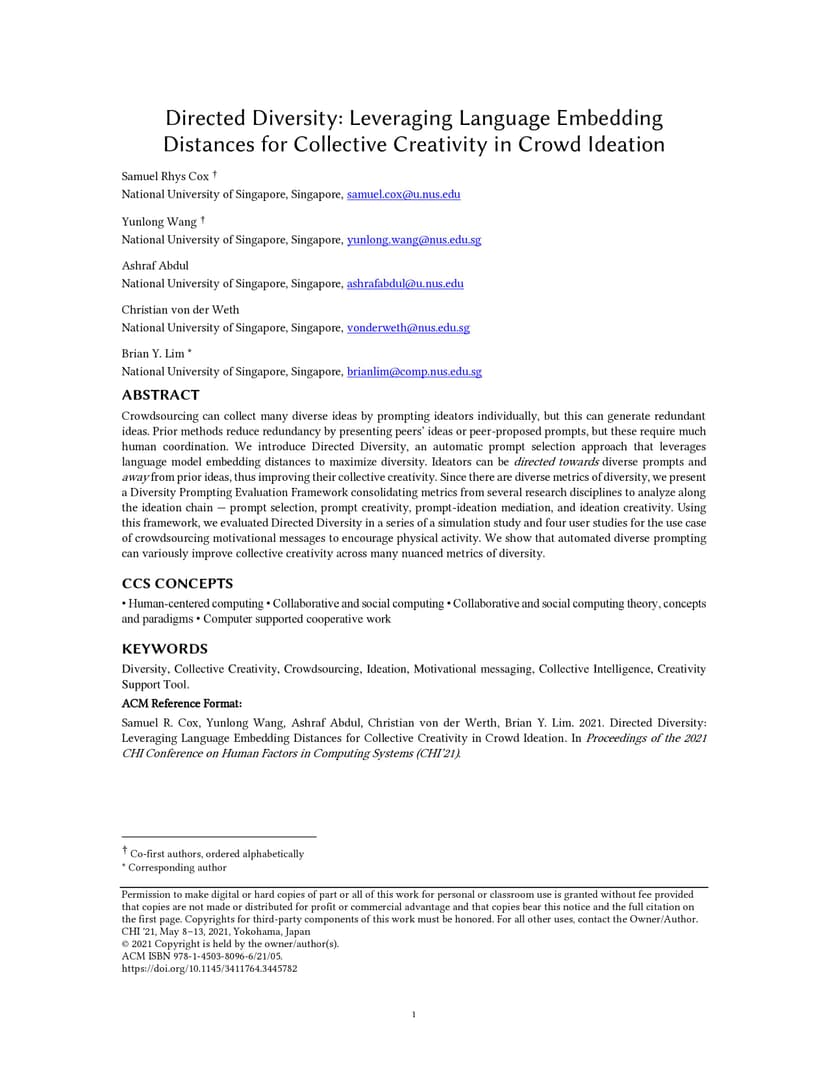 Directed Diversity: Leveraging Language Embedding Distances for Collective Creativity in Crowd Ideation

Samuel Rhys Cox †
National University of Singapore, Singapore, samuel.cox@u.nus.edu

Yunlong Wang †
National University of Singapore, Singapore, yunlong.wang@nus.edu.sg

Ashraf Abdul
National University of Singapore, Singapore, ashrafabdul@u.nus.edu

Christian von der Weth
National University of Singapore, Singapore, vonderweth@nus.edu.sg

Brian Y. Lim *
National University of Singapore, Singapore, brianlim@comp.nus.edu.sg

ABSTRACT
Crowdsourcing can collect many diverse ideas by prompting ideators individually, but this can generate redundant ideas. Prior methods reduce redundancy by presenting peers' ideas or peer-proposed prompts, but these require much human coordination. We introduce Directed Diversity, an automatic prompt selection approach that leverages language model embedding distances to maximize diversity. Ideators can be directed towards diverse prompts and away from prior ideas, thus improving their collective creativity. Since there are diverse metrics of diversity, we present a Diversity Prompting Evaluation Framework consolidating metrics from several research disciplines to analyze along the ideation chain — prompt selection, prompt creativity, prompt-ideation mediation, and ideation creativity. Using this framework, we evaluated Directed Diversity in a series of a simulation study and four user studies for the use case of crowdsourcing motivational messages to encourage physical activity. We show that automated diverse prompting can variously improve collective creativity across many nuanced metrics of diversity.

CCS CONCEPTS
• Human-centered computing • Collaborative and social computing • Collaborative and social computing theory, concepts and paradigms • Computer supported cooperative work

KEYWORDS
Diversity, Collective Creativity, Crowdsourcing, Ideation, Motivational messaging, Collective Intelligence, Creativity Support Tool.

ACM Reference Format:
Samuel R. Cox, Yunlong Wang, Ashraf Abdul, Christian von der Werth, Brian Y. Lim. 2021. Directed Diversity: Leveraging Language Embedding Distances for Collective Creativity in Crowd Ideation. In Proceedings of the 2021 CHI Conference on Human Factors in Computing Systems (CHI'21).

† Co-first authors, ordered alphabetically
* Corresponding author

Permission to make digital or hard copies of part or all of this work for personal or classroom use is granted without fee provided that copies are not made or distributed for profit or commercial advantage and that copies bear this notice and the full citation on the first page. Copyrights for third-party components of this work must be honored. For all other uses, contact the Owner/Author.
CHI '21, May 8–13, 2021, Yokohama, Japan
© 2021 Copyright is held by the owner/author(s).
ACM ISBN 978-1-4503-8096-6/21/05.
https://doi.org/10.1145/3411764.3445782

1